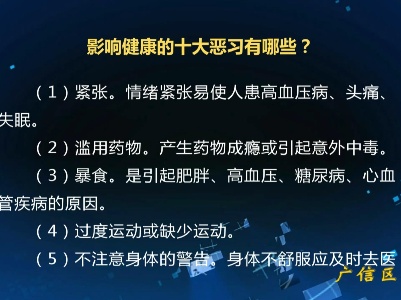 影响健康的十大恶习有哪些？

（1）紧张。情绪紧张易使人患高血压病、头痛、失眠。

（2）滥用药物。产生药物成瘾或引起意外中毒。

（3）暴食。是引起肥胖、高血压、糖尿病、心血管疾病的原因。

（4）过度运动或缺少运动。

（5）不注意身体的警告。身体不舒服应及时去医

广信区